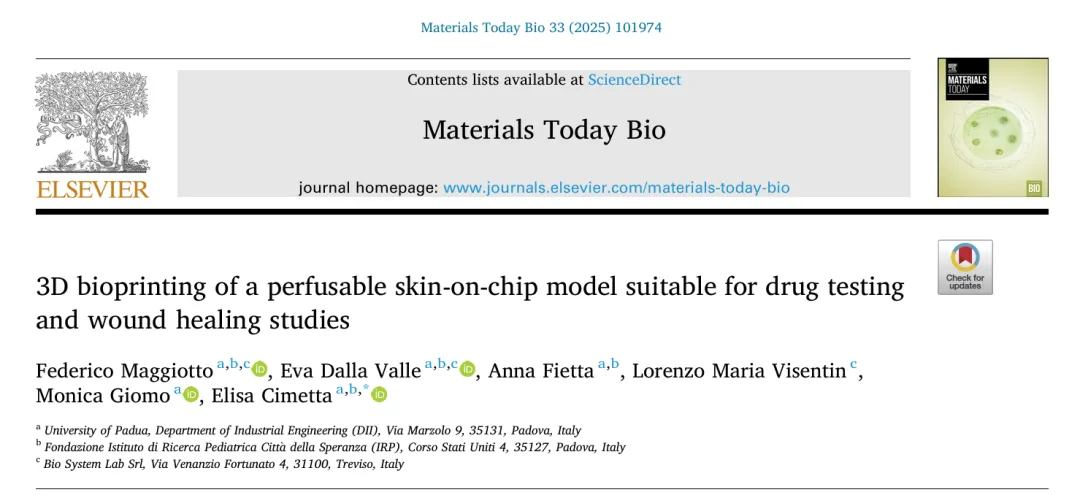 Materials Today Bio 33 (2025) 101974

ELSEVIER

Contents lists available at ScienceDirect

Materials Today Bio

journal homepage: www.journals.elsevier.com/materials-today-bio

MATERIALS TODAY

BIO

Check for updates

3D bioprinting of a perfusable skin-on-chip model suitable for drug testing and wound healing studies

Federico Maggiotto $^{a,b,c}$, Eva Dalla Valle $^{a,b,c}$, Anna Fietta $^{a,b}$, Lorenzo Maria Visentin $^{c}$, Monica Giomo $^{a}$, Elisa Cimetta $^{a,b,*}$

$^{a}$ University of Padua, Department of Industrial Engineering (DII), Via Marzolo 9, 35131, Padova, Italy
$^{b}$ Fondazione Istituto di Ricerca Pediatrica Città della Speranza (IRP), Corso Stati Uniti 4, 35127, Padova, Italy
$^{c}$ Bio System Lab Srl, Via Venanzio Fortunato 4, 31100, Treviso, Italy